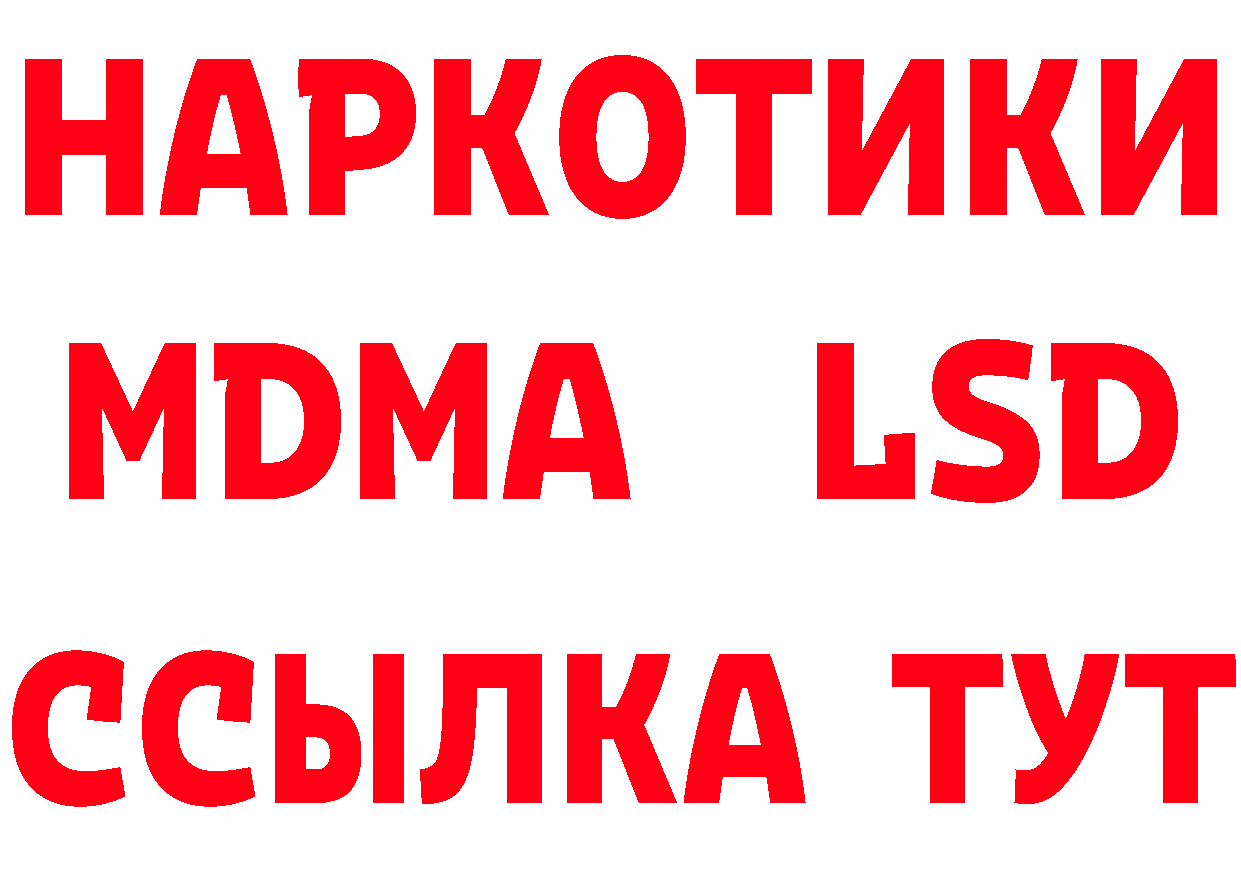 НАРКОТИКИ
MDMA LSD
ССЫЛКА ТУТ